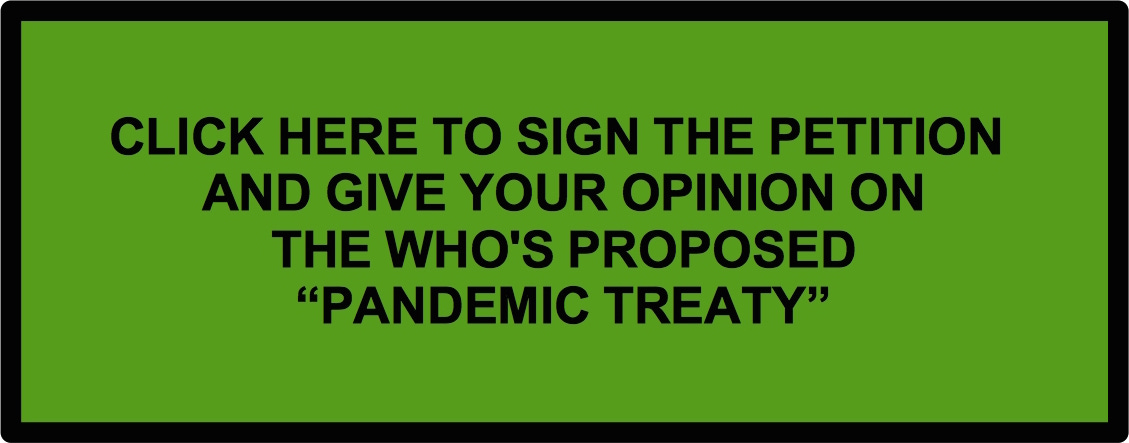 CLICK HERE TO SIGN THE PETITION AND GIVE YOUR OPINION ON THE WHO'S PROPOSED “PANDEMIC TREATY”